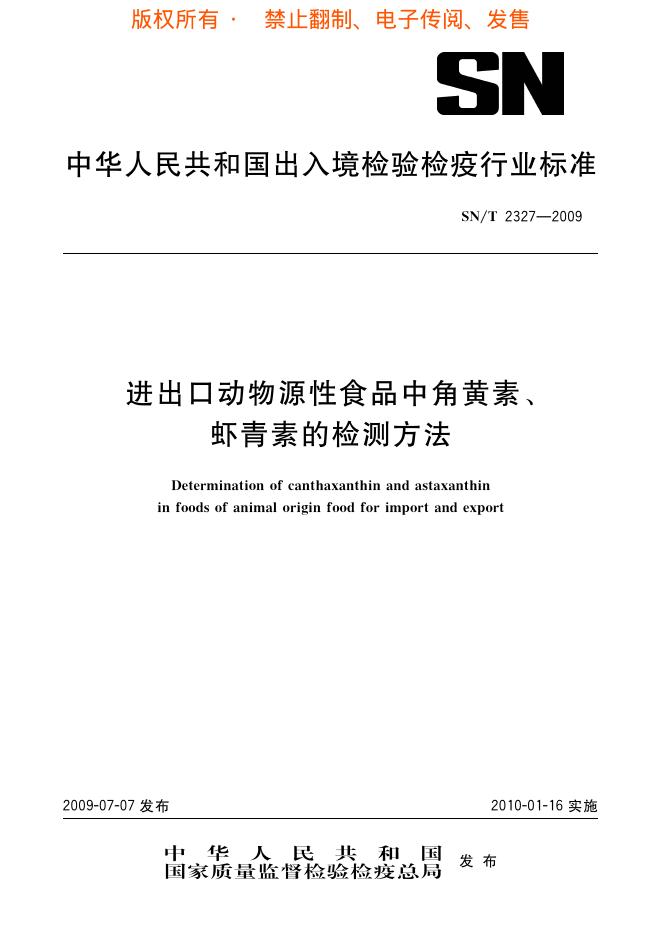 版权所有 · 禁止翻制、电子传阅、发售

SN

中华人民共和国出入境检验检疫行业标准

SN/T 2327—2009

进出口动物源性食品中角黄素、虾青素的检测方法

Determination of canthaxanthin and astaxanthin in foods of animal origin food for import and export

2009-07-07 发布

2010-01-16 实施

中华人民共和国
国家质量监督检验检疫总局 发布